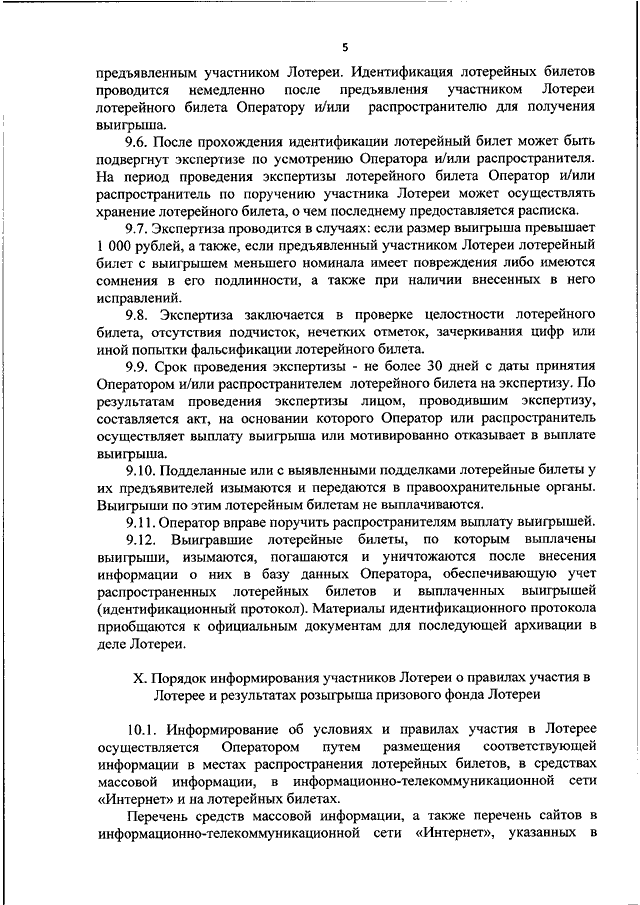 5

предъявленным участником Лотереи. Идентификация лотерейных билетов проводится немедленно после предъявления участником Лотереи лотерейного билета Оператору и/или распространителю для получения выигрыша.

9.6. После прохождения идентификации лотерейный билет может быть подвергнут экспертизе по усмотрению Оператора и/или распространителя. На период проведения экспертизы лотерейного билета Оператор и/или распространитель по поручению участника Лотереи может осуществлять хранение лотерейного билета, о чем последнему предоставляется расписка.

9.7. Экспертиза проводится в случаях: если размер выигрыша превышает 1 000 рублей, а также, если предъявленный участником Лотереи лотерейный билет с выигрышем меньшего номинала имеет повреждения либо имеются сомнения в его подлинности, а также при наличии внесенных в него исправлений.

9.8. Экспертиза заключается в проверке целостности лотерейного билета, отсутствия подчисток, нечетких отметок, зачеркивания цифр или иной попытки фальсификации лотерейного билета.

9.9. Срок проведения экспертизы - не более 30 дней с даты принятия Оператором и/или распространителем лотерейного билета на экспертизу. По результатам проведения экспертизы лицом, проводившим экспертизу, составляется акт, на основании которого Оператор или распространитель осуществляет выплату выигрыша или мотивированно отказывает в выплате выигрыша.

9.10. Подделанные или с выявленными подделками лотерейные билеты у их предъявителей изымаются и передаются в правоохранительные органы. Выигрыши по этим лотерейным билетам не выплачиваются.

9.11. Оператор вправе поручить распространителям выплату выигрышей.

9.12. Выигравшие лотерейные билеты, по которым выплачены выигрыши, изымаются, погашаются и уничтожаются после внесения информации о них в базу данных Оператора, обеспечивающую учет распространенных лотерейных билетов и выплаченных выигрышей (идентификационный протокол). Материалы идентификационного протокола приобщаются к официальным документам для последующей архивации в деле Лотереи.

X. Порядок информирования участников Лотереи о правилах участия в Лотерее и результатах розыгрыша призового фонда Лотереи

10.1. Информирование об условиях и правилах участия в Лотерее осуществляется Оператором путем размещения соответствующей информации в местах распространения лотерейных билетов, в средствах массовой информации, в информационно-телекоммуникационной сети «Интернет» и на лотерейных билетах.

Перечень средств массовой информации, а также перечень сайтов в информационно-телекоммуникационной сети «Интернет», указанных в